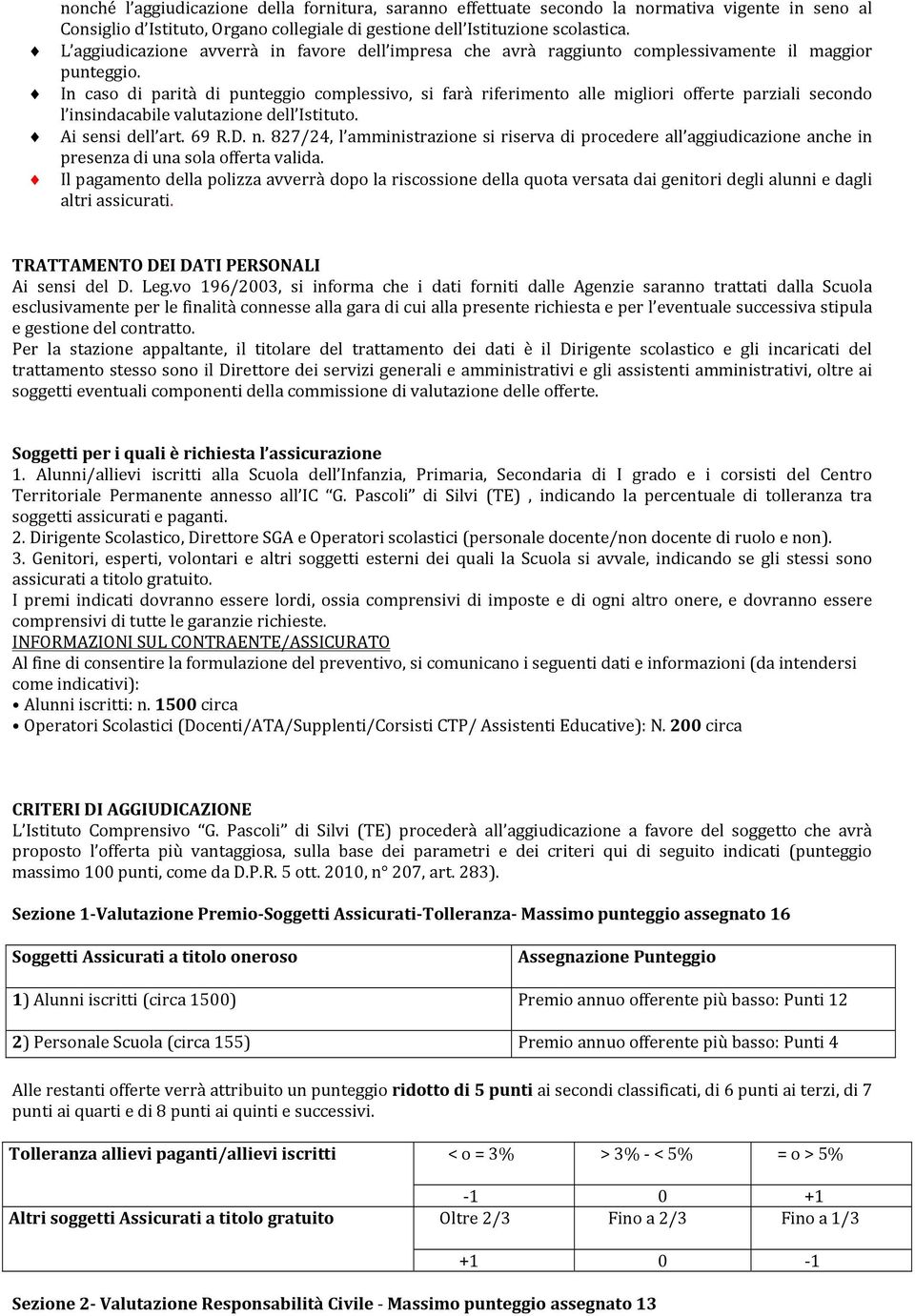 nonché l'aggiudicazione della fornitura, saranno effettuate secondo la normativa vigente in seno al Consiglio d'Istituto, Organo collegiale di gestione dell'Istituzione scolastica.

L'aggiudicazione avverrà in favore dell'impresa che avrà raggiunto complessivamente il maggior punteggio.

In caso di parità di punteggio complessivo, si farà riferimento alle migliori offerte parziali secondo l'insindacabile valutazione dell'Istituto.

Ai sensi dell'art. 69 R.D. n. 827/24, l'amministrazione si riserva di procedere all'aggiudicazione anche in presenza di una sola offerta valida.

Il pagamento della polizza avverrà dopo la riscossione della quota versata dai genitori degli alunni e dagli altri assicurati.

TRATTAMENTO DEI DATI PERSONALI
Ai sensi del D. Leg.vo 196/2003, si informa che i dati forniti dalle Agenzie saranno trattati dalla Scuola esclusivamente per le finalità connesse alla gara di cui alla presente richiesta e per l'eventuale successiva stipula e gestione del contratto.
Per la stazione appaltante, il titolare del trattamento dei dati è il Dirigente scolastico e gli incaricati del trattamento stesso sono il Direttore dei servizi generali e amministrativi e gli assistenti amministrativi, oltre ai soggetti eventuali componenti della commissione di valutazione delle offerte.

Soggetti per i quali è richiesta l'assicurazione
1. Alunni/allievi iscritti alla Scuola dell'Infanzia, Primaria, Secondaria di I grado e i corsisti del Centro Territoriale Permanente annesso all'IC "G. Pascoli" di Silvi (TE) , indicando la percentuale di tolleranza tra soggetti assicurati e paganti.
2. Dirigente Scolastico, Direttore SGA e Operatori scolastici (personale docente/non docente di ruolo e non).
3. Genitori, esperti, volontari e altri soggetti esterni dei quali la Scuola si avvale, indicando se gli stessi sono assicurati a titolo gratuito.
I premi indicati dovranno essere lordi, ossia comprensivi di imposte e di ogni altro onere, e dovranno essere comprensivi di tutte le garanzie richieste.
INFORMAZIONI SUL CONTRAENTE/ASSICURATO
Al fine di consentire la formulazione del preventivo, si comunicano i seguenti dati e informazioni (da intendersi come indicativi):
• Alunni iscritti: n. 1500 circa
• Operatori Scolastici (Docenti/ATA/Supplenti/Corsisti CTP/ Assistenti Educative): N. 200 circa

CRITERI DI AGGIUDICAZIONE
L'Istituto Comprensivo "G. Pascoli" di Silvi (TE) procederà all'aggiudicazione a favore del soggetto che avrà proposto l'offerta più vantaggiosa, sulla base dei parametri e dei criteri qui di seguito indicati (punteggio massimo 100 punti, come da D.P.R. 5 ott. 2010, n° 207, art. 283).

Sezione 1-Valutazione Premio-Soggetti Assicurati-Tolleranza- Massimo punteggio assegnato 16

| Soggetti Assicurati a titolo oneroso | Assegnazione Punteggio |
|---|---|
| 1) Alunni iscritti (circa 1500) | Premio annuo offerente più basso: Punti 12 |
| 2) Personale Scuola (circa 155) | Premio annuo offerente più basso: Punti 4 |

Alle restanti offerte verrà attribuito un punteggio ridotto di 5 punti ai secondi classificati, di 6 punti ai terzi, di 7 punti ai quarti e di 8 punti ai quinti e successivi.

| Tolleranza allievi paganti/allievi iscritti | < o = 3% | > 3% - < 5% | = o > 5% |
|---|---|---|---|
| | -1 | 0 | +1 |
| Altri soggetti Assicurati a titolo gratuito | Oltre 2/3 | Fino a 2/3 | Fino a 1/3 |
| | +1 | 0 | -1 |

Sezione 2- Valutazione Responsabilità Civile - Massimo punteggio assegnato 13